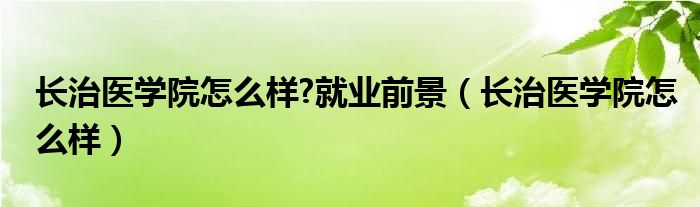 长治医学院怎么样?就业前景（长治医学院怎么样）